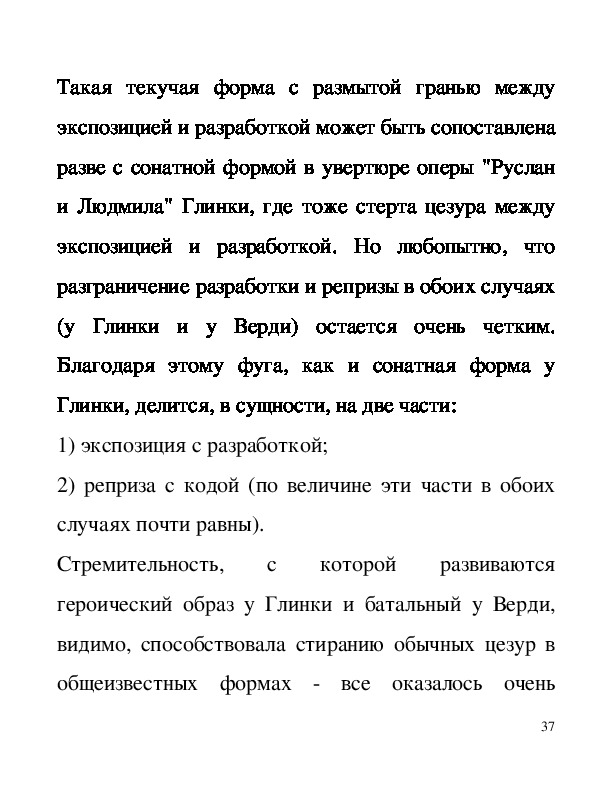 Такая текучая форма с размытой гранью между экспозицией и разработкой может быть сопоставлена разве с сонатной формой в увертюре оперы "Руслан и Людмила" Глинки, где тоже стерта цезура между экспозицией и разработкой. Но любопытно, что разграничение разработки и репризы в обоих случаях (у Глинки и у Верди) остается очень четким. Благодаря этому фуга, как и сонатная форма у Глинки, делится, в сущности, на две части:

1) экспозиция с разработкой;

2) реприза с кодой (по величине эти части в обоих случаях почти равны).

Стремительность, с которой развиваются героический образ у Глинки и батальный у Верди, видимо, способствовала стиранию обычных цезур в общеизвестных формах - все оказалось очень

37